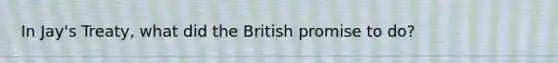 In Jay's Treaty, what did the British promise to do?